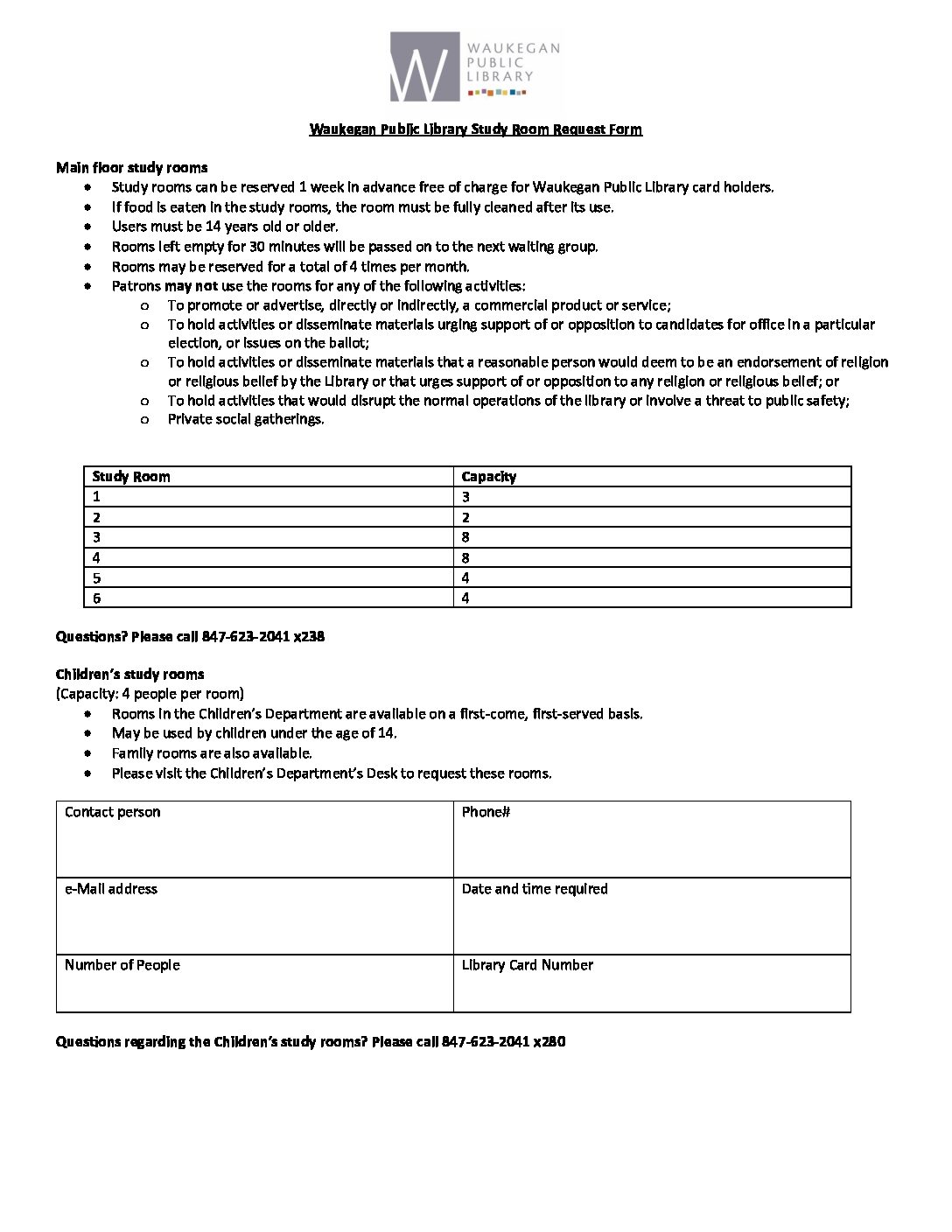 W WAUKEGAN PUBLIC LIBRARY

Waukegan Public Library Study Room Request Form

Main floor study rooms
- Study rooms can be reserved 1 week in advance free of charge for Waukegan Public Library card holders.
- If food is eaten in the study rooms, the room must be fully cleaned after its use.
- Users must be 14 years old or older.
- Rooms left empty for 30 minutes will be passed on to the next waiting group.
- Rooms may be reserved for a total of 4 times per month.
- Patrons may not use the rooms for any of the following activities:
  - To promote or advertise, directly or indirectly, a commercial product or service;
  - To hold activities or disseminate materials urging support of or opposition to candidates for office in a particular election, or issues on the ballot;
  - To hold activities or disseminate materials that a reasonable person would deem to be an endorsement of religion or religious belief by the Library or that urges support of or opposition to any religion or religious belief; or
  - To hold activities that would disrupt the normal operations of the library or involve a threat to public safety;
  - Private social gatherings.

| Study Room | Capacity |
|---|---|
| 1 | 3 |
| 2 | 2 |
| 3 | 8 |
| 4 | 8 |
| 5 | 4 |
| 6 | 4 |

Questions? Please call 847-623-2041 x238

Children's study rooms
(Capacity: 4 people per room)
- Rooms in the Children's Department are available on a first-come, first-served basis.
- May be used by children under the age of 14.
- Family rooms are also available.
- Please visit the Children's Department's Desk to request these rooms.

| Contact person | Phone# |
|---|---|
| e-Mail address | Date and time required |
| Number of People | Library Card Number |

Questions regarding the Children's study rooms? Please call 847-623-2041 x280